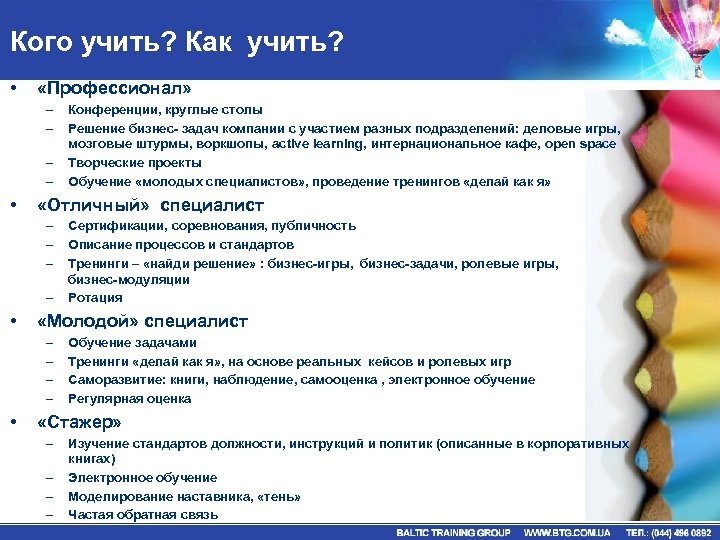 Кого учить? Как учить?

• «Профессионал»
– Конференции, круглые столы
– Решение бизнес- задач компании с участием разных подразделений: деловые игры, мозговые штурмы, воркшопы, active learning, интернациональное кафе, open space
– Творческие проекты
– Обучение «молодых специалистов», проведение тренингов «делай как я»

• «Отличный» специалист
– Сертификации, соревнования, публичность
– Описание процессов и стандартов
– Тренинги – «найди решение» : бизнес-игры, бизнес-задачи, ролевые игры, бизнес-модуляции
– Ротация

• «Молодой» специалист
– Обучение задачами
– Тренинги «делай как я», на основе реальных кейсов и ролевых игр
– Саморазвитие: книги, наблюдение, самооценка , электронное обучение
– Регулярная оценка

• «Стажер»
– Изучение стандартов должности, инструкций и политик (описанные в корпоративных книгах)
– Электронное обучение
– Моделирование наставника, «тень»
– Частая обратная связь

BALTIC TRAINING GROUP WWW.BTG.COM.UA ТЕЛ.: (044) 496 0892